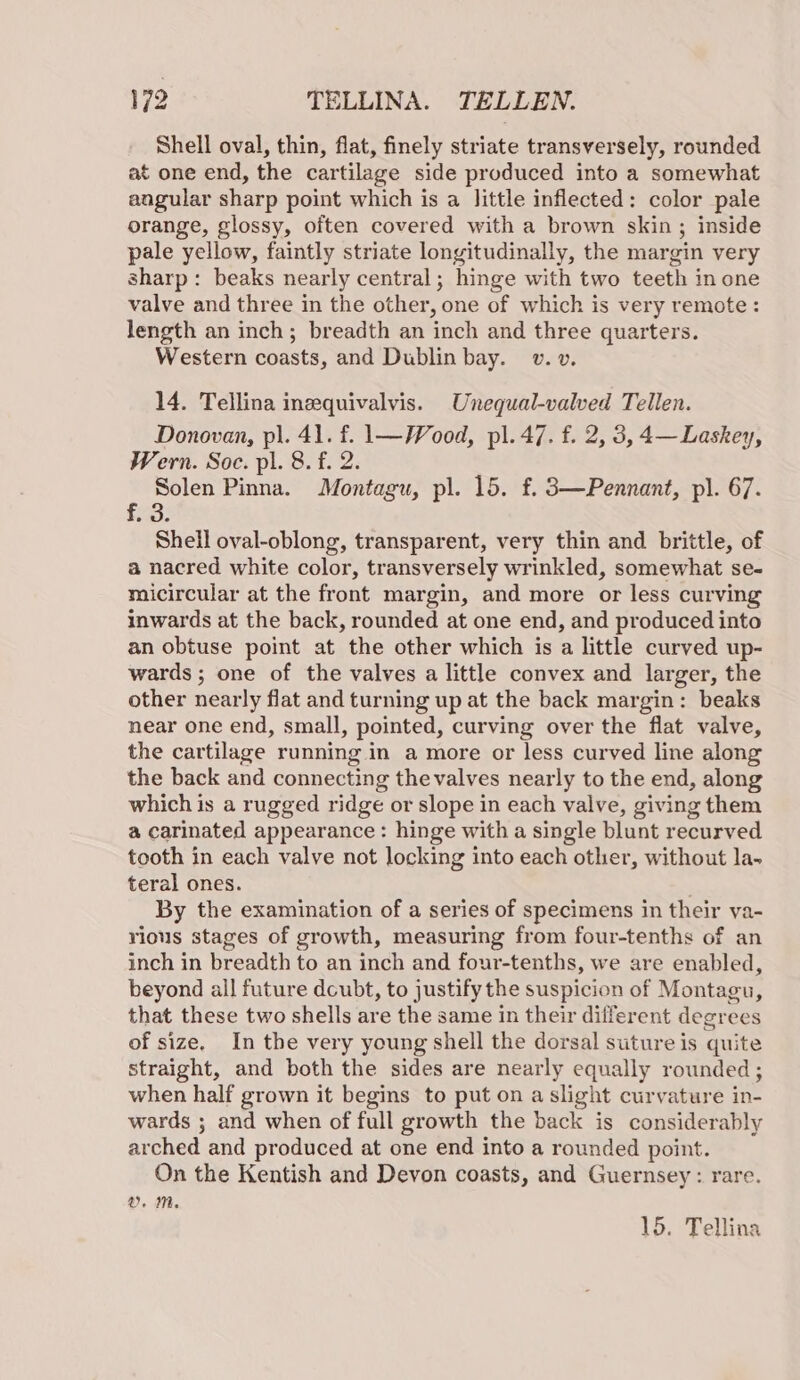 172 TELLINA. TELLEN.

Shell oval, thin, flat, finely striate transversely, rounded at one end, the cartilage side produced into a somewhat angular sharp point which is a little inflected: color pale orange, glossy, often covered with a brown skin; inside pale yellow, faintly striate longitudinally, the margin very sharp: beaks nearly central; hinge with two teeth in one valve and three in the other, one of which is very remote: length an inch; breadth an inch and three quarters.

Western coasts, and Dublin bay. v. v.

14. Tellina inæquivalvis. Unequal-valved Tellen.

Donovan, pl. 41. f. 1—Wood, pl. 47. f. 2, 3, 4—Laskey, Wern. Soc. pl. 8. f. 2.

Solen Pinna. Montagu, pl. 15. f. 3—Pennant, pl. 67. f. 3.

Shell oval-oblong, transparent, very thin and brittle, of a nacred white color, transversely wrinkled, somewhat semicircular at the front margin, and more or less curving inwards at the back, rounded at one end, and produced into an obtuse point at the other which is a little curved upwards; one of the valves a little convex and larger, the other nearly flat and turning up at the back margin: beaks near one end, small, pointed, curving over the flat valve, the cartilage running in a more or less curved line along the back and connecting the valves nearly to the end, along which is a rugged ridge or slope in each valve, giving them a carinated appearance: hinge with a single blunt recurved tooth in each valve not locking into each other, without lateral ones.

By the examination of a series of specimens in their various stages of growth, measuring from four-tenths of an inch in breadth to an inch and four-tenths, we are enabled, beyond all future doubt, to justify the suspicion of Montagu, that these two shells are the same in their different degrees of size. In the very young shell the dorsal suture is quite straight, and both the sides are nearly equally rounded; when half grown it begins to put on a slight curvature inwards; and when of full growth the back is considerably arched and produced at one end into a rounded point.

On the Kentish and Devon coasts, and Guernsey: rare. v. m.

15. Tellina